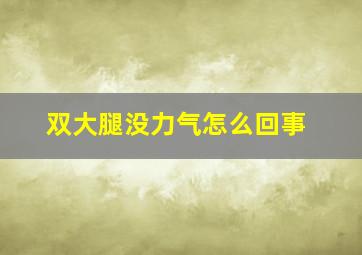 双大腿没力气怎么回事